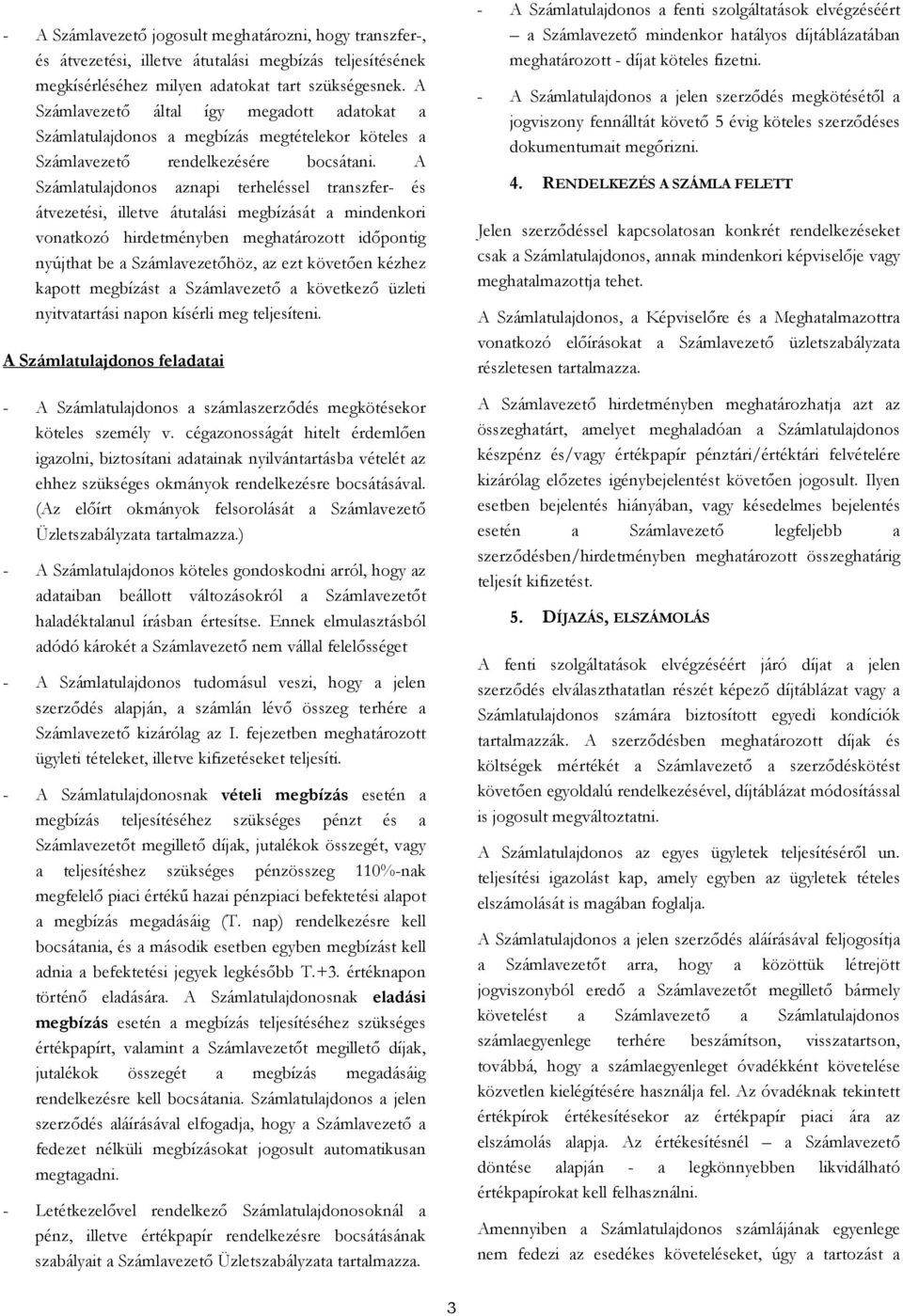 - A Számlavezető jogosult meghatározni, hogy transzfer-, és átvezetési, illetve átutalási megbízás teljesítésének megkísérléséhez milyen adatokat tart szükségesnek. A Számlavezető által így megadott adatokat a Számlatulajdonos a megbízás megtételekor köteles a Számlavezető rendelkezésére bocsátani. A Számlatulajdonos aznapi terheléssel transzfer- és átvezetési, illetve átutalási megbízását a mindenkori vonatkozó hirdetményben meghatározott időpontig nyújthat be a Számlavezetőhöz, az ezt követően kézhez kapott megbízást a Számlavezető a következő üzleti nyitvatartási napon kísérli meg teljesíteni.

A Számlatulajdonos feladatai

- A Számlatulajdonos a számlaszerződés megkötésekor köteles személy v. cégazonosságát hitelt érdemlően igazolni, biztosítani adatainak nyilvántartásba vételét az ehhez szükséges okmányok rendelkezésre bocsátásával. (Az előírt okmányok felsorolását a Számlavezető Üzletszabályzata tartalmazza.)

- A Számlatulajdonos köteles gondoskodni arról, hogy az adataiban beállott változásokról a Számlavezetőt haladéktalanul írásban értesítse. Ennek elmulasztásból adódó károkét a Számlavezető nem vállal felelősséget

- A Számlatulajdonos tudomásul veszi, hogy a jelen szerződés alapján, a számlán lévő összeg terhére a Számlavezető kizárólag az I. fejezetben meghatározott ügyleti tételeket, illetve kifizetéseket teljesíti.

- A Számlatulajdonosnak vételi megbízás esetén a megbízás teljesítéséhez szükséges pénzt és a Számlavezetőt megillető díjak, jutalékok összegét, vagy a teljesítéshez szükséges pénzösszeg 110%-nak megfelelő piaci értékű hazai pénzpiaci befektetési alapot a megbízás megadásáig (T. nap) rendelkezésre kell bocsátania, és a második esetben egyben megbízást kell adnia a befektetési jegyek legkésőbb T.+3. értéknapon történő eladására. A Számlatulajdonosnak eladási megbízás esetén a megbízás teljesítéséhez szükséges értékpapírt, valamint a Számlavezetőt megillető díjak, jutalékok összegét a megbízás megadásáig rendelkezésre kell bocsátania. Számlatulajdonos a jelen szerződés aláírásával elfogadja, hogy a Számlavezető a fedezet nélküli megbízásokat jogosult automatikusan megtagadni.

- Letétkezelővel rendelkező Számlatulajdonosoknál a pénz, illetve értékpapír rendelkezésre bocsátásának szabályait a Számlavezető Üzletszabályzata tartalmazza.

- A Számlatulajdonos a fenti szolgáltatások elvégzéséért – a Számlavezető mindenkor hatályos díjtáblázatában meghatározott - díjat köteles fizetni.

- A Számlatulajdonos a jelen szerződés megkötésétől a jogviszony fennálltát követő 5 évig köteles szerződéses dokumentumait megőrizni.

4. RENDELKEZÉS A SZÁMLA FELETT

Jelen szerződéssel kapcsolatosan konkrét rendelkezéseket csak a Számlatulajdonos, annak mindenkori képviselője vagy meghatalmazottja tehet.

A Számlatulajdonos, a Képviselőre és a Meghatalmazottra vonatkozó előírásokat a Számlavezető üzletszabályzata részletesen tartalmazza.

A Számlavezető hirdetményben meghatározhatja azt az összeghatárt, amelyet meghaladóan a Számlatulajdonos készpénz és/vagy értékpapír pénztári/értéktári felvételére kizárólag előzetes igénybejelentést követően jogosult. Ilyen esetben bejelentés hiányában, vagy késedelmes bejelentés esetén a Számlavezető legfeljebb a szerződésben/hirdetményben meghatározott összeghatárig teljesít kifizetést.

5. DÍJAZÁS, ELSZÁMOLÁS

A fenti szolgáltatások elvégzéséért járó díjat a jelen szerződés elválaszthatatlan részét képező díjtáblázat vagy a Számlatulajdonos számára biztosított egyedi kondíciók tartalmazzák. A szerződésben meghatározott díjak és költségek mértékét a Számlavezető a szerződéskötést követően egyoldalú rendelkezésével, díjtáblázat módosítással is jogosult megváltoztatni.

A Számlatulajdonos az egyes ügyletek teljesítéséről un. teljesítési igazolást kap, amely egyben az ügyletek tételes elszámolását is magában foglalja.

A Számlatulajdonos a jelen szerződés aláírásával feljogosítja a Számlavezetőt arra, hogy a közöttük létrejött jogviszonyból eredő a Számlavezetőt megillető bármely követelést a Számlavezető a Számlatulajdonos számlaegyenlege terhére beszámítson, visszatartson, továbbá, hogy a számlaegyenleget óvadékként követelése közvetlen kielégítésére használja fel. Az óvadéknak tekintett értékpírok értékesítésekor az értékpapír piaci ára az elszámolás alapja. Az értékesítésnél – a Számlavezető döntése alapján - a legkönnyebben likvidálható értékpapírokat kell felhasználni.

Amennyiben a Számlatulajdonos számlájának egyenlege nem fedezi az esedékes követeléseket, úgy a tartozást a

3